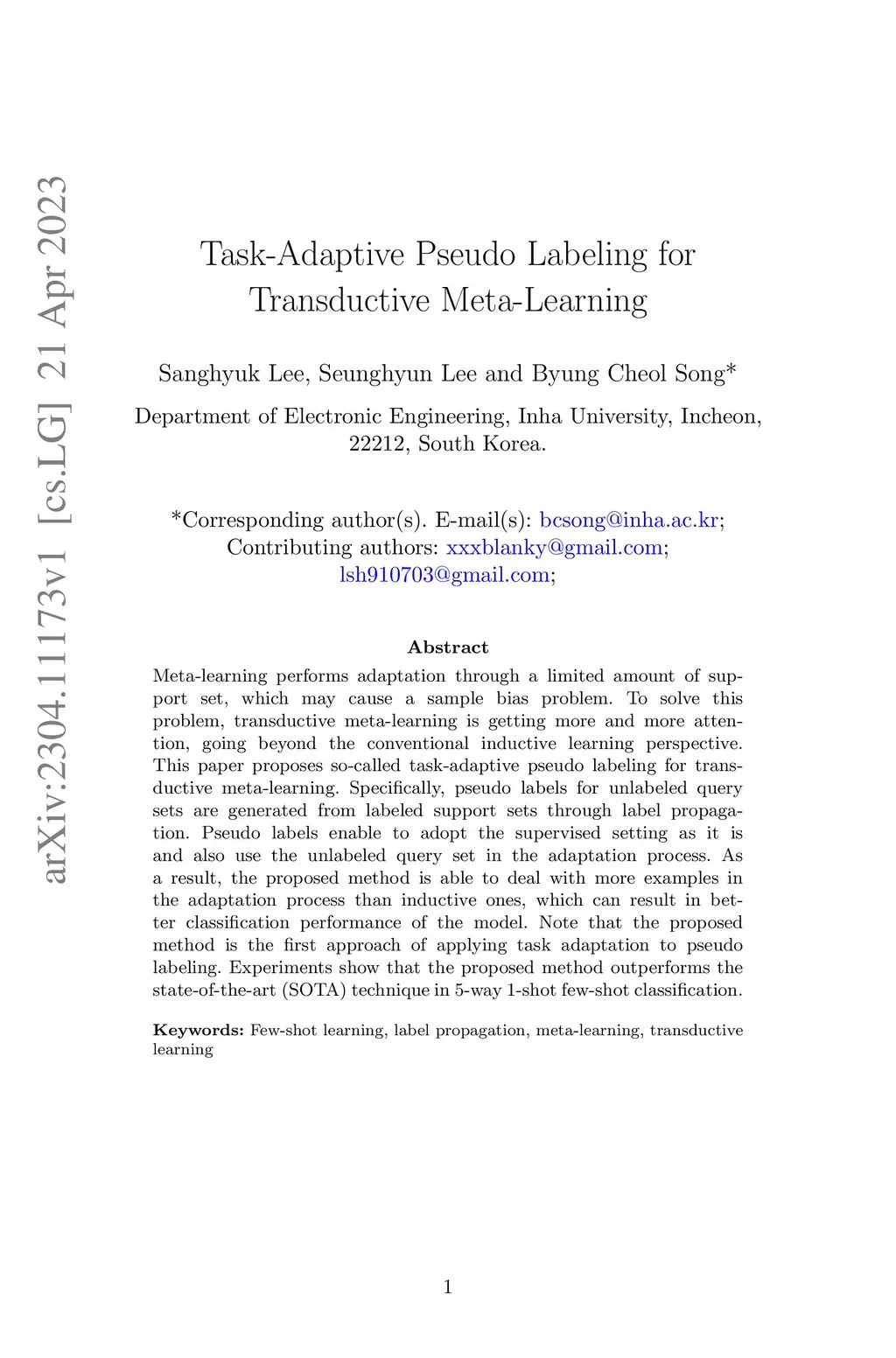 arXiv:2304.11173v1 [cs.LG] 21 Apr 2023

Task-Adaptive Pseudo Labeling for Transductive Meta-Learning

Sanghyuk Lee, Seunghyun Lee and Byung Cheol Song*

Department of Electronic Engineering, Inha University, Incheon, 22212, South Korea.

*Corresponding author(s). E-mail(s): bcsong@inha.ac.kr; Contributing authors: xxxblanky@gmail.com; lsh910703@gmail.com;

Abstract

Meta-learning performs adaptation through a limited amount of support set, which may cause a sample bias problem. To solve this problem, transductive meta-learning is getting more and more attention, going beyond the conventional inductive learning perspective. This paper proposes so-called task-adaptive pseudo labeling for transductive meta-learning. Specifically, pseudo labels for unlabeled query sets are generated from labeled support sets through label propagation. Pseudo labels enable to adopt the supervised setting as it is and also use the unlabeled query set in the adaptation process. As a result, the proposed method is able to deal with more examples in the adaptation process than inductive ones, which can result in better classification performance of the model. Note that the proposed method is the first approach of applying task adaptation to pseudo labeling. Experiments show that the proposed method outperforms the state-of-the-art (SOTA) technique in 5-way 1-shot few-shot classification.

Keywords: Few-shot learning, label propagation, meta-learning, transductive learning

1